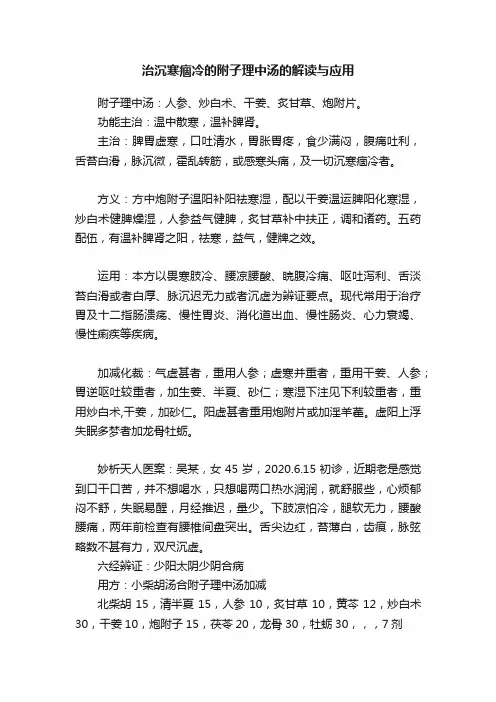 治沉寒痼冷的附子理中汤的解读与应用

附子理中汤：人参、炒白术、干姜、炙甘草、炮附片。

功能主治：温中散寒，温补脾肾。

主治：脾胃虚寒，口吐清水，胃胀胃疼，食少满闷，腹痛吐利，舌苔白滑，脉沉微，霍乱转筋，或感寒头痛，及一切沉寒痼冷者。

方义：方中炮附子温阳补阳祛寒湿，配以干姜温运脾阳化寒湿，炒白术健脾燥湿，人参益气健脾，炙甘草补中扶正，调和诸药。五药配伍，有温补脾肾之阳，祛寒，益气，健脾之效。

运用：本方以畏寒肢冷、腰凉腰酸、脘腹冷痛、呕吐泻利、舌淡苔白滑或者白厚、脉沉迟无力或者沉虚为辨证要点。现代常用于治疗胃及十二指肠溃疡、慢性胃炎、消化道出血、慢性肠炎、心力衰竭、慢性痢疾等疾病。

加减化裁：气虚甚者，重用人参；虚寒并重者，重用干姜、人参；胃逆呕吐较重者，加生姜、半夏、砂仁；寒湿下注见下利较重者，重用炒白术,干姜，加砂仁。阳虚甚者重用炮附片或加淫羊藿。虚阳上浮失眠多梦者加龙骨牡蛎。

妙析天人医案：吴某，女 45 岁，2020.6.15 初诊，近期老是感觉到口干口苦，并不想喝水，只想喝两口热水润润，就舒服些，心烦郁闷不舒，失眠易醒，月经推迟，量少。下肢凉怕冷，腿软无力，腰酸腰痛，两年前检查有腰椎间盘突出。舌尖边红，苔薄白，齿痕，脉弦略数不甚有力，双尺沉虚。

六经辨证：少阳太阴少阴合病

用方：小柴胡汤合附子理中汤加减

北柴胡 15，清半夏 15，人参 10，炙甘草 10，黄芩 12，炒白术 30，干姜 10，炮附子 15，茯苓 20，龙骨 30，牡蛎 30，，，7 剂